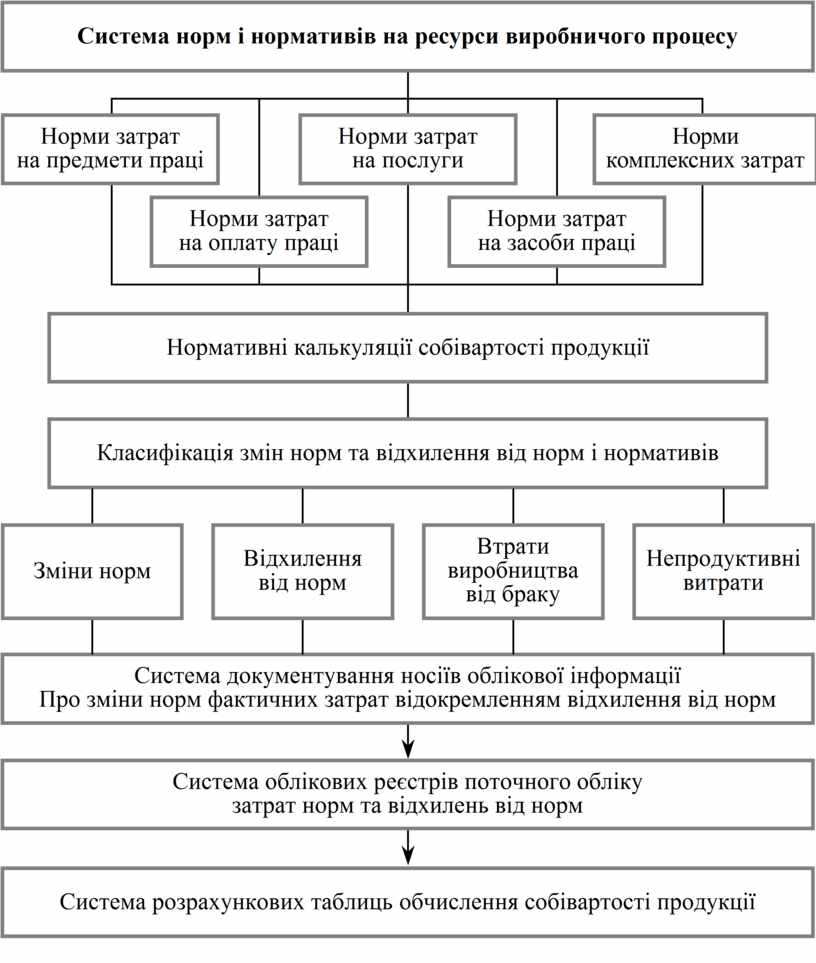 Система норм і нормативів на ресурси виробничого процесу

Норми затрат на предмети праці

Норми затрат на послуги

Норми комплексних затрат

Норми затрат на оплату праці

Норми затрат на засоби праці

Нормативні калькуляції собівартості продукції

Класифікація змін норм та відхилення від норм і нормативів

Зміни норм

Відхилення від норм

Втрати виробництва від браку

Непродуктивні витрати

Система документування носіїв облікової інформації Про зміни норм фактичних затрат відокремленням відхилення від норм

Система облікових реєстрів поточного обліку затрат норм та відхилень від норм

Система розрахункових таблиць обчислення собівартості продукції